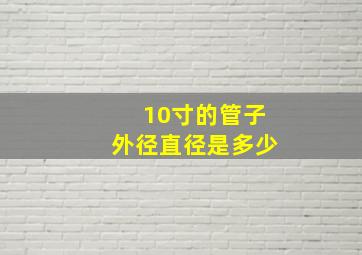 10寸的管子
外径直径是多少